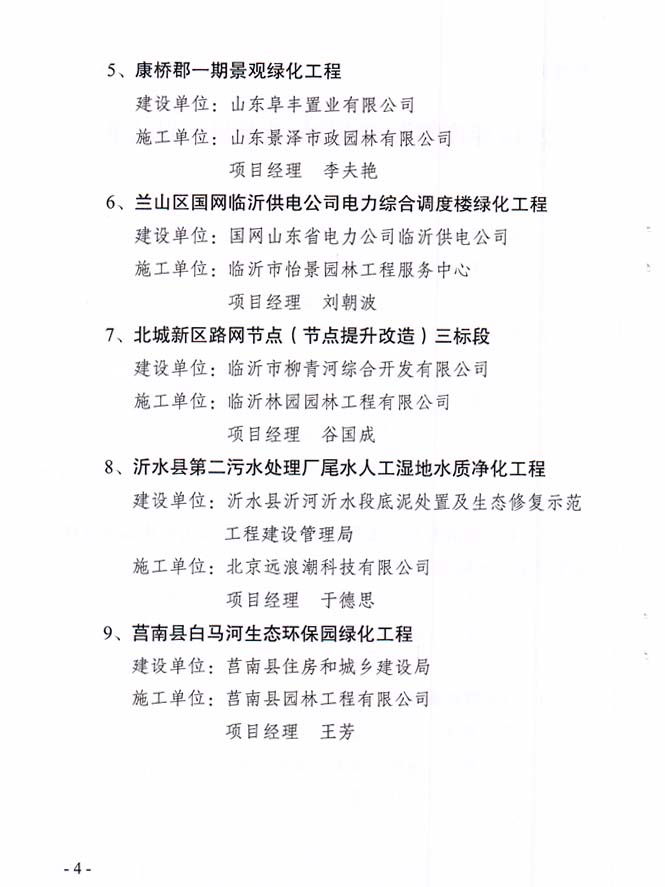 5、康桥郡一期景观绿化工程

建设单位：山东阜丰置业有限公司

施工单位：山东景泽市政园林有限公司

项目经理　李夫艳

6、兰山区国网临沂供电公司电力综合调度楼绿化工程

建设单位：国网山东省电力公司临沂供电公司

施工单位：临沂市怡景园林工程服务中心

项目经理　刘朝波

7、北城新区路网节点（节点提升改造）三标段

建设单位：临沂市柳青河综合开发有限公司

施工单位：临沂林园园林工程有限公司

项目经理　谷国成

8、沂水县第二污水处理厂尾水人工湿地水质净化工程

建设单位：沂水县沂河沂水段底泥处置及生态修复示范工程建设管理局

施工单位：北京远浪潮科技有限公司

项目经理　于德思

9、莒南县白马河生态环保园绿化工程

建设单位：莒南县住房和城乡建设局

施工单位：莒南县园林工程有限公司

项目经理　王芳

- 4 -